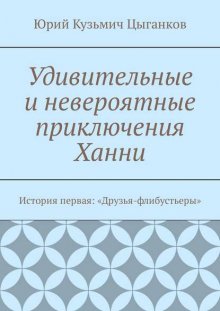 Юрий Кузьмич Цыганков

Удивительные и невероятные приключения Ханни

История первая: «Друзья-флибустьеры»